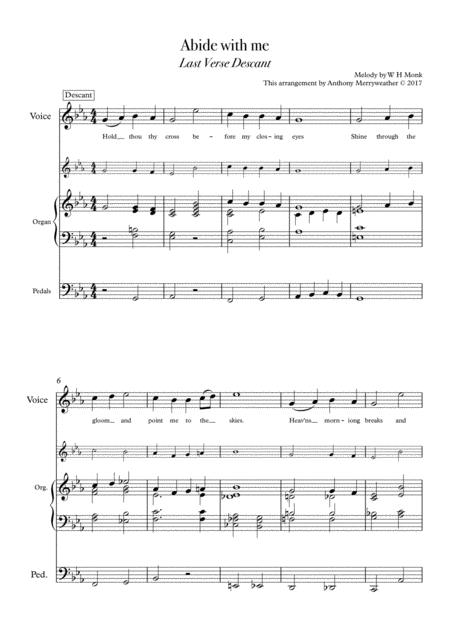 Abide with me

Last Verse Descant

Melody by W H Monk
This arrangement by Anthony Merryweather © 2017

Descant

Voice

Hold__ thou thy cross be - fore my clos - ing eyes Shine through the

Organ

Pedals

6

Voice

gloom__ and point me to the__ skies. Heav'ns__ morn - iong breaks and

Org.

Ped.